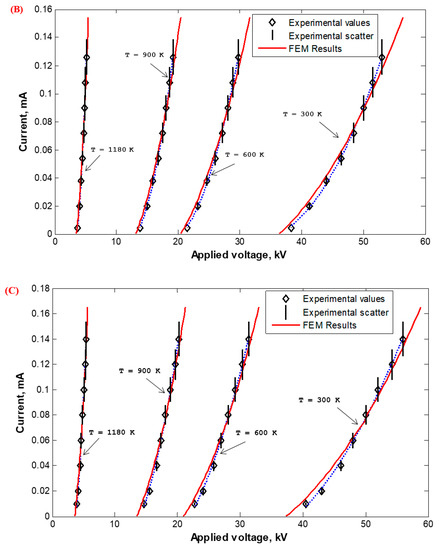 (B)

Experimental values
Experimental scatter
FEM Results

T = 900 K
T = 1180 K
T = 600 K
T = 300 K

Current, mA
0.16
0.14
0.12
0.1
0.08
0.06
0.04
0.02
0

0 10 20 30 40 50 60
Applied voltage, kV

(C)

Experimental values
Experimental scatter
FEM Results

T = 900 K
T = 1180 K
T = 600 K
T = 300 K

Current, mA
0.18
0.16
0.14
0.12
0.1
0.08
0.06
0.04
0.02
0

0 10 20 30 40 50 60
Applied voltage, kV